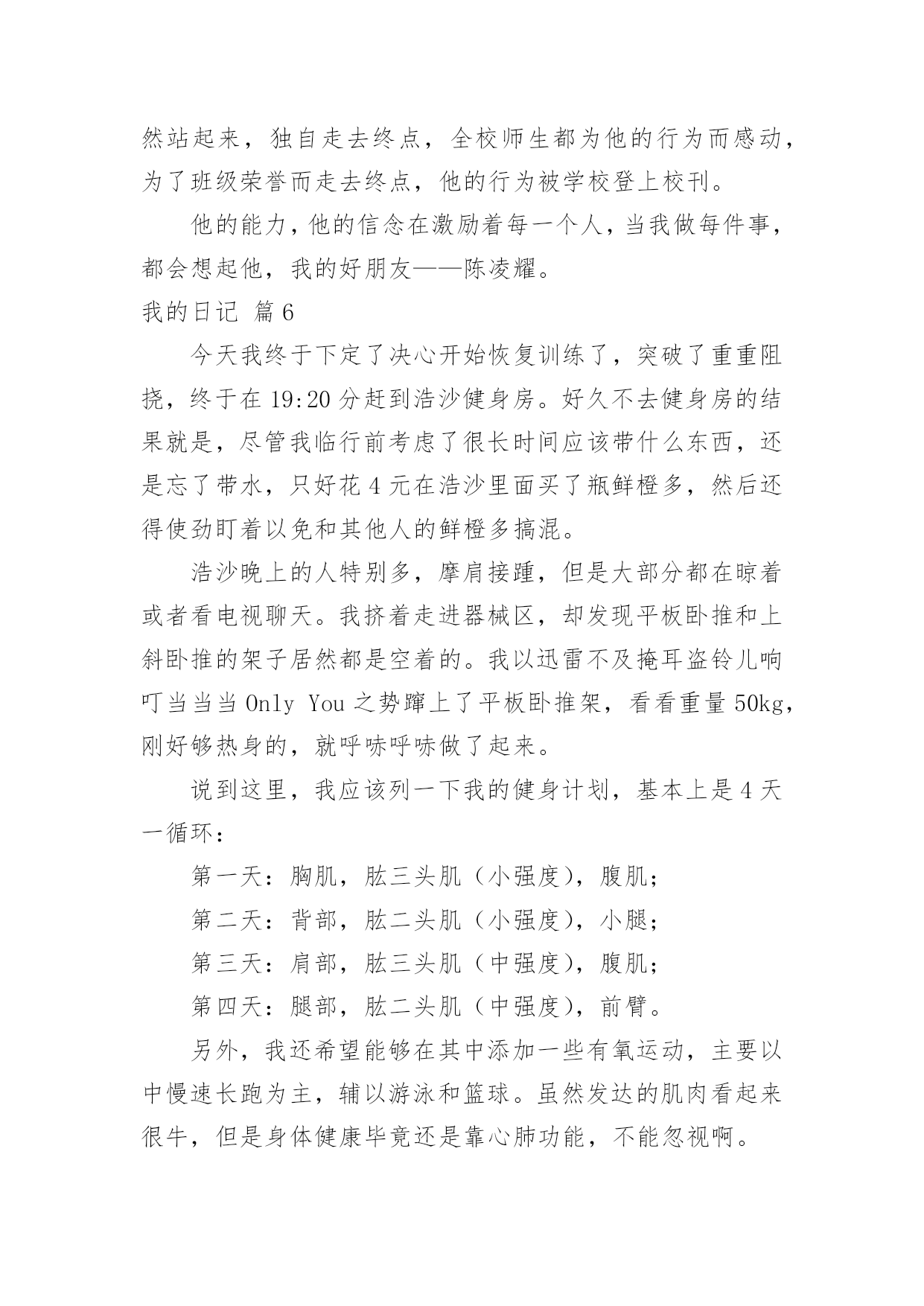 然站起来，独自走去终点，全校师生都为他的行为而感动，为了班级荣誉而走去终点，他的行为被学校登上校刊。

他的能力，他的信念在激励着每一个人，当我做每件事，都会想起他，我的好朋友——陈凌耀。

我的日记 篇6

今天我终于下定了决心开始恢复训练了，突破了重重阻挠，终于在19:20分赶到浩沙健身房。好久不去健身房的结果就是，尽管我临行前考虑了很长时间应该带什么东西，还是忘了带水，只好花4元在浩沙里面买了瓶鲜橙多，然后还得使劲盯着以免和其他人的鲜橙多搞混。

浩沙晚上的人特别多，摩肩接踵，但是大部分都在晾着或者看电视聊天。我挤着走进器械区，却发现平板卧推和上斜卧推的架子居然都是空着的。我以迅雷不及掩耳盗铃儿响叮当当当Only You之势蹿上了平板卧推架，看看重量50kg，刚好够热身的，就呼哧呼哧做了起来。

说到这里，我应该列一下我的健身计划，基本上是4天一循环：

第一天：胸肌，肱三头肌（小强度），腹肌；

第二天：背部，肱二头肌（小强度），小腿；

第三天：肩部，肱三头肌（中强度），腹肌；

第四天：腿部，肱二头肌（中强度），前臂。

另外，我还希望能够在其中添加一些有氧运动，主要以中慢速长跑为主，辅以游泳和篮球。虽然发达的肌肉看起来很牛，但是身体健康毕竟还是靠心肺功能，不能忽视啊。